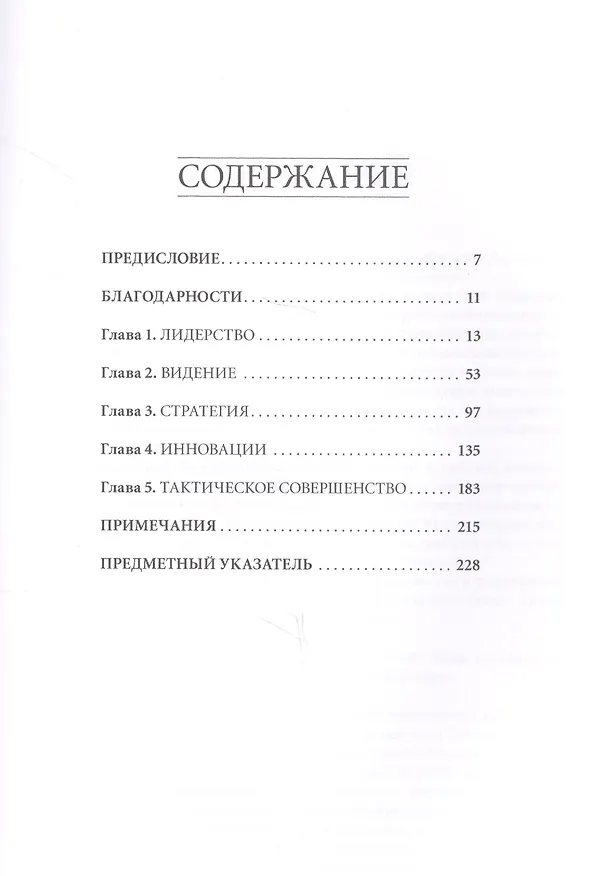 СОДЕРЖАНИЕ

ПРЕДИСЛОВИЕ 7

БЛАГОДАРНОСТИ 11

Глава 1. ЛИДЕРСТВО 13

Глава 2. ВИДЕНИЕ 53

Глава 3. СТРАТЕГИЯ 97

Глава 4. ИННОВАЦИИ 135

Глава 5. ТАКТИЧЕСКОЕ СОВЕРШЕНСТВО 183

ПРИМЕЧАНИЯ 215

ПРЕДМЕТНЫЙ УКАЗАТЕЛЬ 228